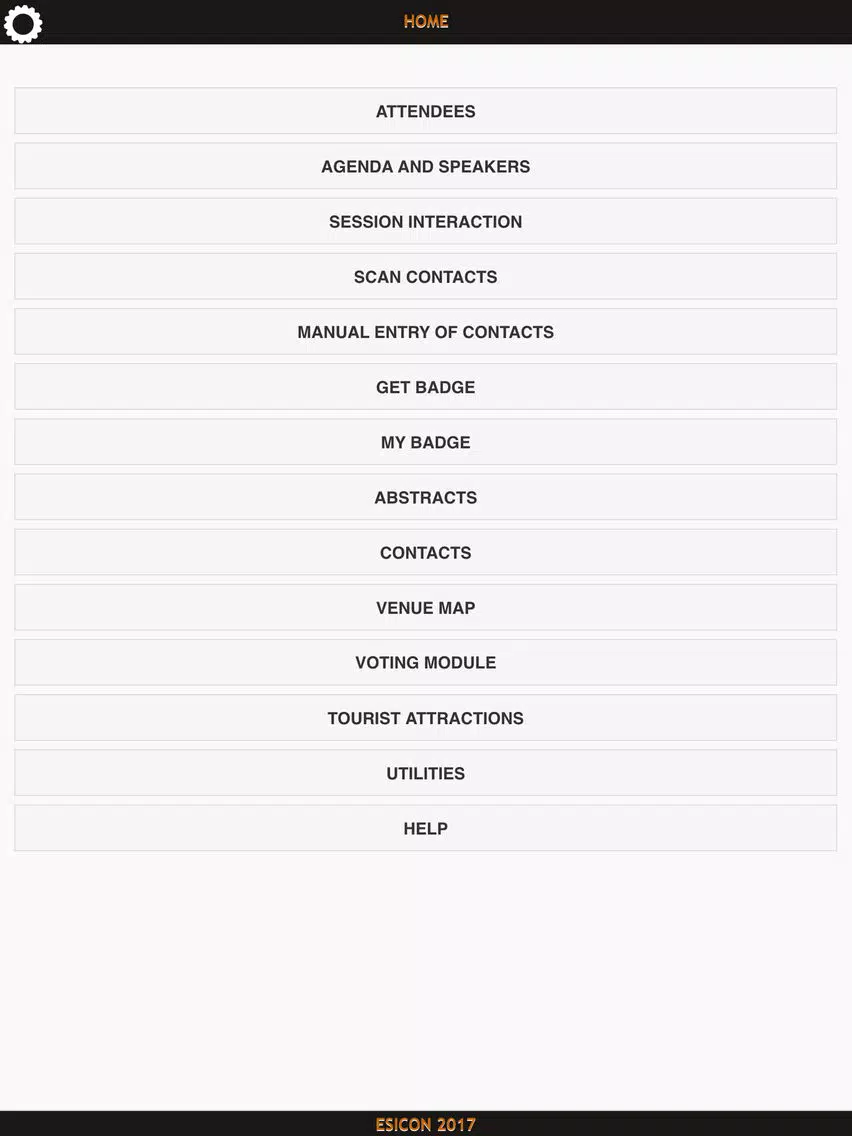 HOME

ATTENDEES

AGENDA AND SPEAKERS

SESSION INTERACTION

SCAN CONTACTS

MANUAL ENTRY OF CONTACTS

GET BADGE

MY BADGE

ABSTRACTS

CONTACTS

VENUE MAP

VOTING MODULE

TOURIST ATTRACTIONS

UTILITIES

HELP

ESICON 2017